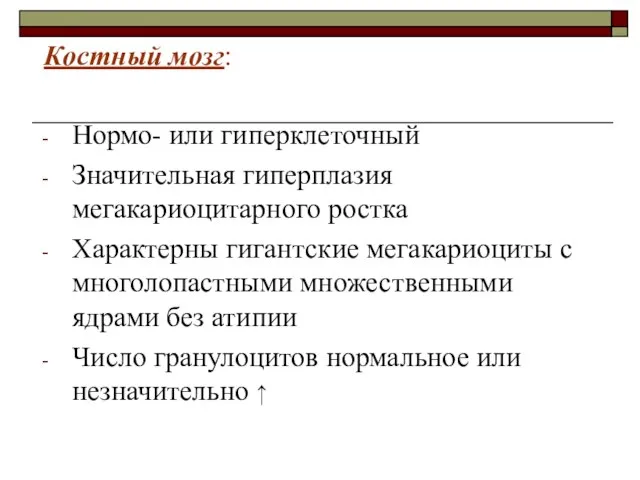 Костный мозг:

- Нормо- или гиперклеточный
- Значительная гиперплазия мегакариоцитарного ростка
- Характерны гигантские мегакариоциты с многолопастными множественными ядрами без атипии
- Число гранулоцитов нормальное или незначительно ↑